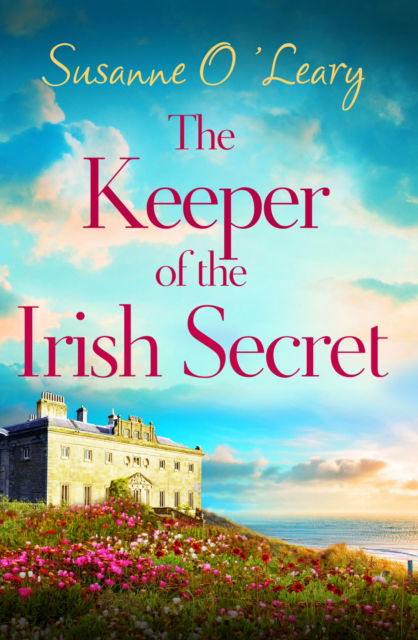 Susanne O'Leary

The Keeper of the Irish Secret